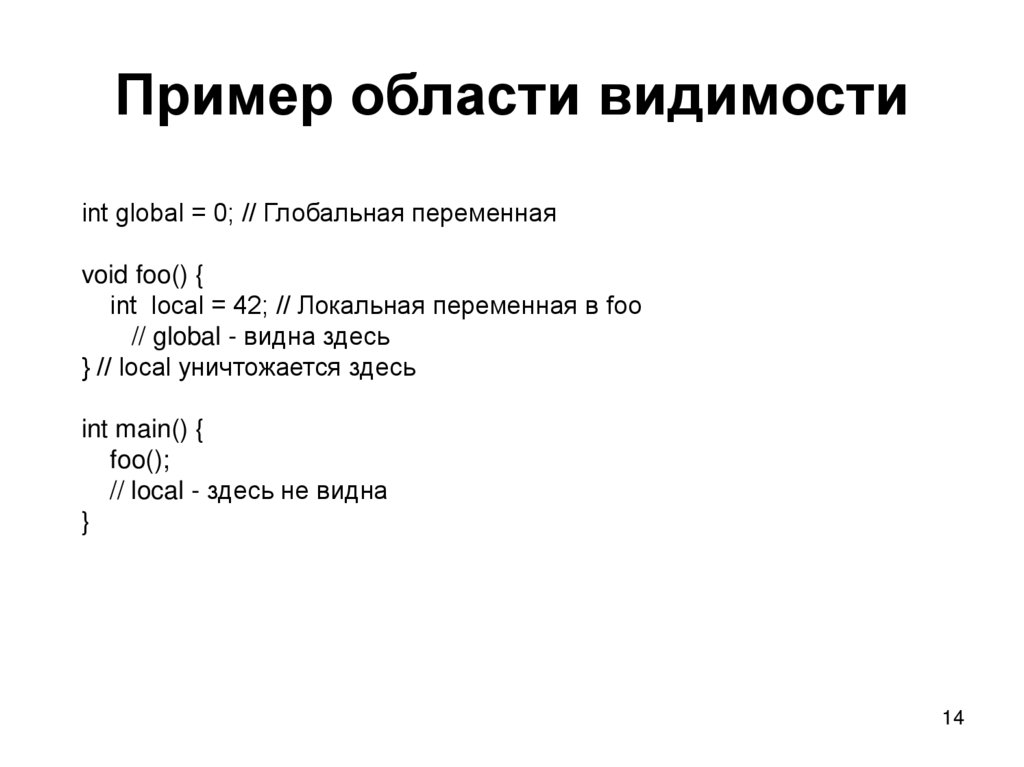 Пример области видимости

int global = 0; // Глобальная переменная

void foo() {
    int  local = 42; // Локальная переменная в foo
        // global - видна здесь
} // local уничтожается здесь

int main() {
    foo();
    // local - здесь не видна
}

14